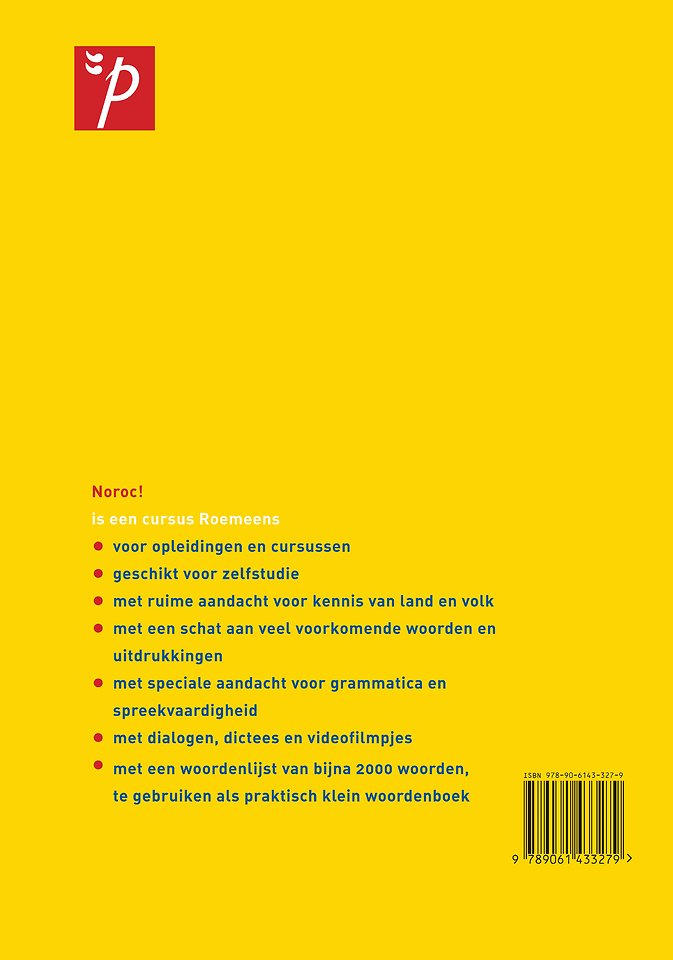 p

Noroc!

is een cursus Roemeens

• voor opleidingen en cursussen

• geschikt voor zelfstudie

• met ruime aandacht voor kennis van land en volk

• met een schat aan veel voorkomende woorden en uitdrukkingen

• met speciale aandacht voor grammatica en spreekvaardigheid

• met dialogen, dictees en videofilmpjes

• met een woordenlijst van bijna 2000 woorden, te gebruiken als praktisch klein woordenboek

ISBN 978-90-6143-327-9

9 789061 433279 >